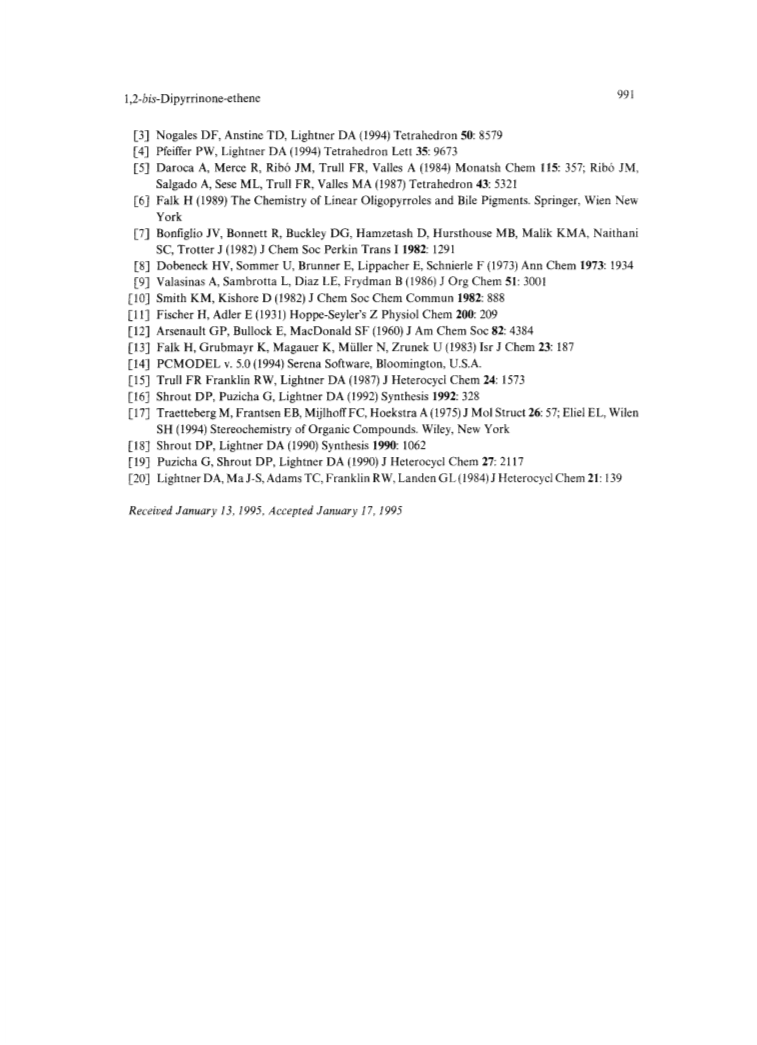 1,2-bis-Dipyrrinone-ethene

991

[3] Nogales DF, Anstine TD, Lightner DA (1994) Tetrahedron 50: 8579
[4] Pfeiffer PW, Lightner DA (1994) Tetrahedron Lett 35: 9673
[5] Daroca A, Merce R, Ribó JM, Trull FR, Valles A (1984) Monatsh Chem 115: 357; Ribó JM, Salgado A, Sese ML, Trull FR, Valles MA (1987) Tetrahedron 43: 5321
[6] Falk H (1989) The Chemistry of Linear Oligopyrroles and Bile Pigments. Springer, Wien New York
[7] Bonfiglio JV, Bonnett R, Buckley DG, Hamzetash D, Hursthouse MB, Malik KMA, Naithani SC, Trotter J (1982) J Chem Soc Perkin Trans I 1982: 1291
[8] Dobeneck HV, Sommer U, Brunner E, Lippacher E, Schnierle F (1973) Ann Chem 1973: 1934
[9] Valasinas A, Sambrotta L, Diaz LE, Frydman B (1986) J Org Chem 51: 3001
[10] Smith KM, Kishore D (1982) J Chem Soc Chem Commun 1982: 888
[11] Fischer H, Adler E (1931) Hoppe-Seyler's Z Physiol Chem 200: 209
[12] Arsenault GP, Bullock E, MacDonald SF (1960) J Am Chem Soc 82: 4384
[13] Falk H, Grubmayr K, Magauer K, Müller N, Zrunek U (1983) Isr J Chem 23: 187
[14] PCMODEL v. 5.0 (1994) Serena Software, Bloomington, U.S.A.
[15] Trull FR Franklin RW, Lightner DA (1987) J Heterocycl Chem 24: 1573
[16] Shrout DP, Puzicha G, Lightner DA (1992) Synthesis 1992: 328
[17] Traetteberg M, Frantsen EB, Mijlhoff FC, Hoekstra A (1975) J Mol Struct 26: 57; Eliel EL, Wilen SH (1994) Stereochemistry of Organic Compounds. Wiley, New York
[18] Shrout DP, Lightner DA (1990) Synthesis 1990: 1062
[19] Puzicha G, Shrout DP, Lightner DA (1990) J Heterocycl Chem 27: 2117
[20] Lightner DA, Ma J-S, Adams TC, Franklin RW, Landen GL (1984) J Heterocycl Chem 21: 139

Received January 13, 1995. Accepted January 17, 1995